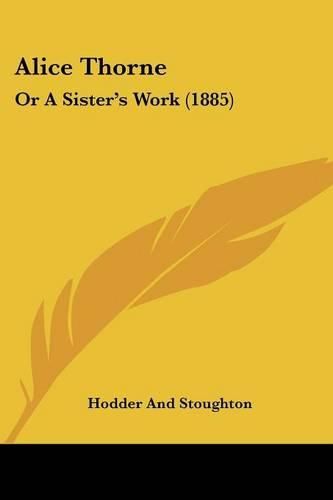 Alice Thorne

Or A Sister's Work (1885)

Hodder And Stoughton